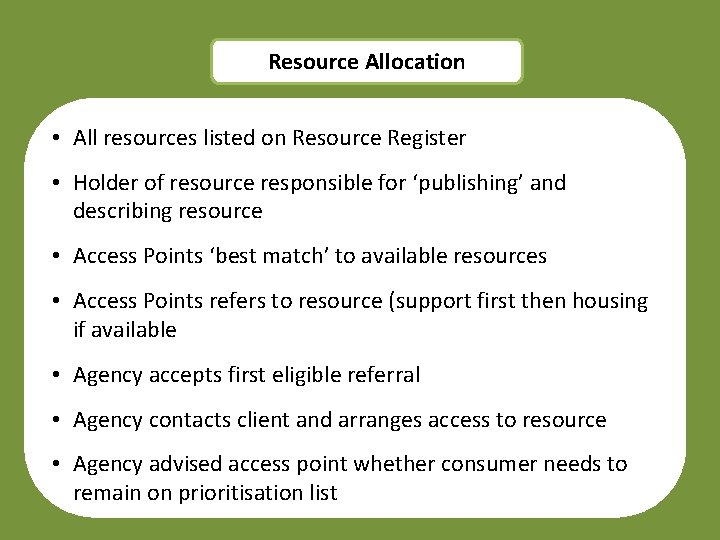 Resource Allocation

• All resources listed on Resource Register

• Holder of resource responsible for ‘publishing’ and describing resource

• Access Points ‘best match’ to available resources

• Access Points refers to resource (support first then housing if available

• Agency accepts first eligible referral

• Agency contacts client and arranges access to resource

• Agency advised access point whether consumer needs to remain on prioritisation list